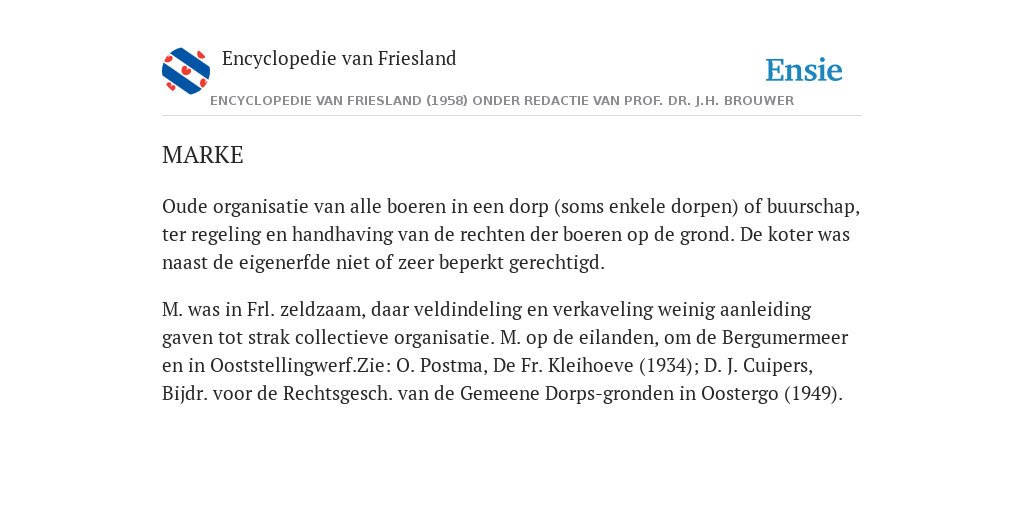 Encyclopedie van Friesland

Ensie

ENCYCLOPEDIE VAN FRIESLAND (1958) ONDER REDACTIE VAN PROF. DR. J.H. BROUWER

MARKE

Oude organisatie van alle boeren in een dorp (soms enkele dorpen) of buurschap, ter regeling en handhaving van de rechten der boeren op de grond. De koter was naast de eigenerfde niet of zeer beperkt gerechtigd.

M. was in Frl. zeldzaam, daar veldindeling en verkaveling weinig aanleiding gaven tot strak collectieve organisatie. M. op de eilanden, om de Bergumermeer en in Ooststellingwerf.Zie: O. Postma, De Fr. Kleihoeve (1934); D. J. Cuipers, Bijdr. voor de Rechtsgesch. van de Gemeene Dorps-gronden in Oostergo (1949).